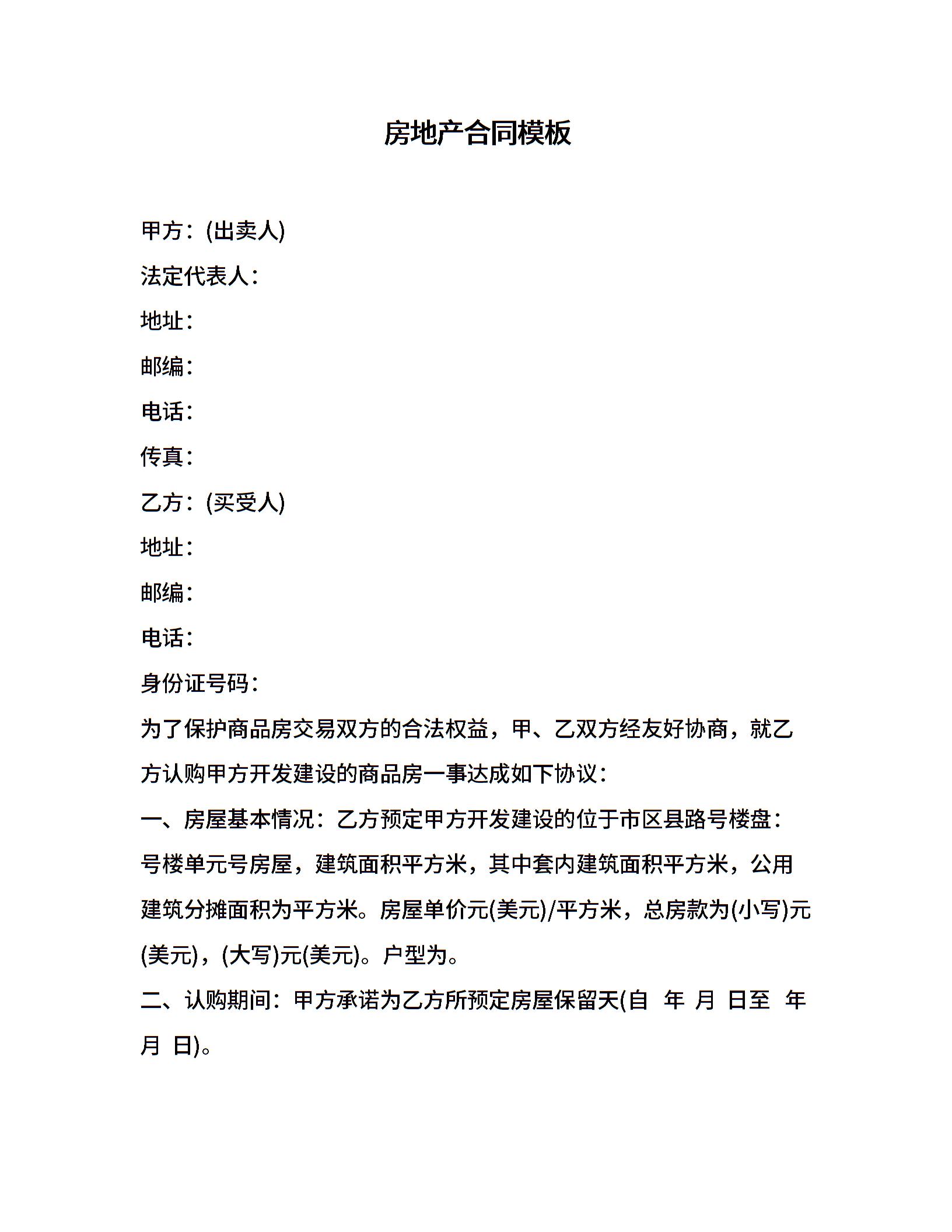 房地产合同模板

甲方：(出卖人)

法定代表人：

地址：

邮编：

电话：

传真：

乙方：(买受人)

地址：

邮编：

电话：

身份证号码：

为了保护商品房交易双方的合法权益，甲、乙双方经友好协商，就乙方认购甲方开发建设的商品房一事达成如下协议：

一、房屋基本情况：乙方预定甲方开发建设的位于市区县路号楼盘：号楼单元号房屋，建筑面积平方米，其中套内建筑面积平方米，公用建筑分摊面积为平方米。房屋单价元(美元)/平方米，总房款为(小写)元(美元)，(大写)元(美元)。户型为。

二、认购期间：甲方承诺为乙方所预定房屋保留天(自 年 月 日至 年 月 日)。